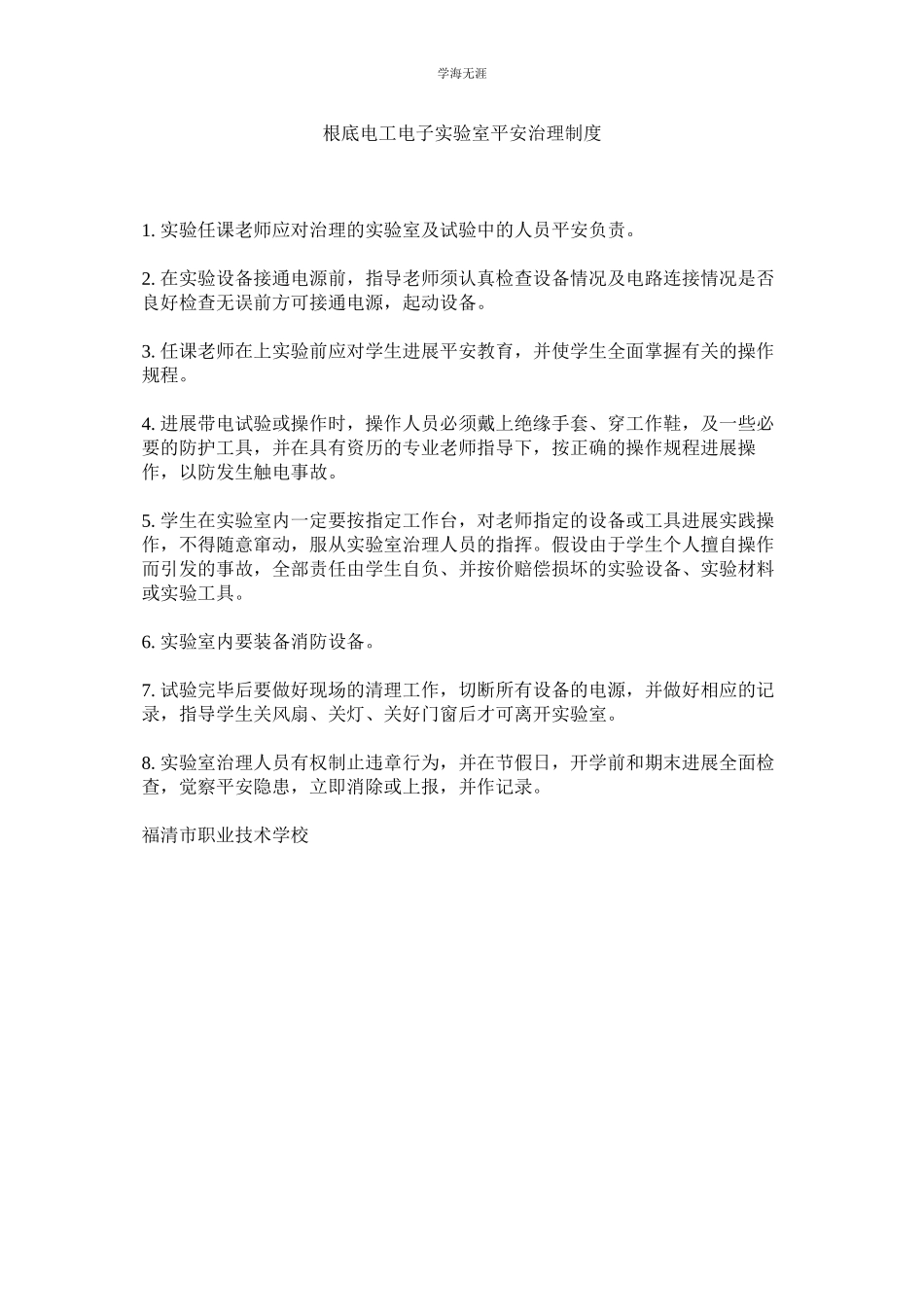 学海无涯

根底电工电子实验室平安治理制度

1. 实验任课老师应对治理的实验室及试验中的人员平安负责。

2. 在实验设备接通电源前，指导老师须认真检查设备情况及电路连接情况是否良好检查无误前方可接通电源，起动设备。

3. 任课老师在上实验前应对学生进展平安教育，并使学生全面掌握有关的操作规程。

4. 进展带电试验或操作时，操作人员必须戴上绝缘手套、穿工作鞋，及一些必要的防护工具，并在具有资历的专业老师指导下，按正确的操作规程进展操作，以防发生触电事故。

5. 学生在实验室内一定要按指定工作台，对老师指定的设备或工具进展实践操作，不得随意窜动，服从实验室治理人员的指挥。假设由于学生个人擅自操作而引发的事故，全部责任由学生自负、并按价赔偿损坏的实验设备、实验材料或实验工具。

6. 实验室内要装备消防设备。

7. 试验完毕后要做好现场的清理工作，切断所有设备的电源，并做好相应的记录，指导学生关风扇、关灯、关好门窗后才可离开实验室。

8. 实验室治理人员有权制止违章行为，并在节假日，开学前和期末进展全面检查，觉察平安隐患，立即消除或上报，并作记录。

福清市职业技术学校